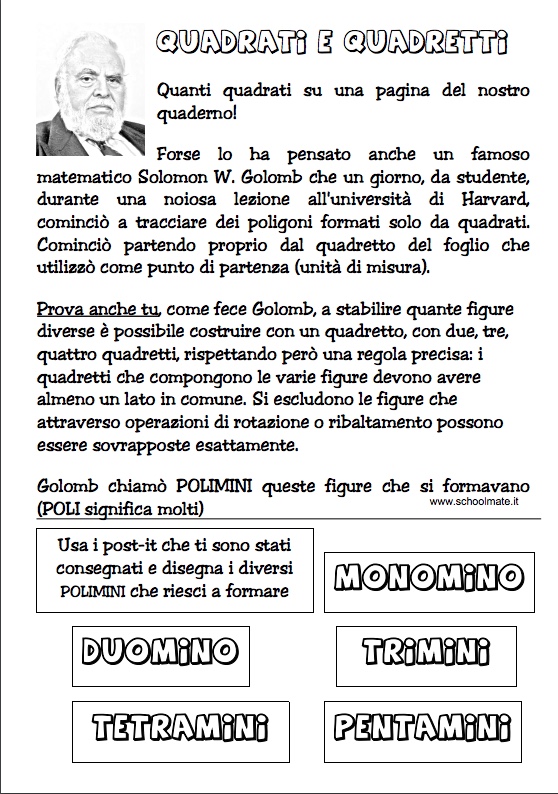 QUADRATI E QUADRETTI

Quanti quadrati su una pagina del nostro quaderno!

Forse lo ha pensato anche un famoso matematico Solomon W. Golomb che un giorno, da studente, durante una noiosa lezione all'università di Harvard, cominciò a tracciare dei poligoni formati solo da quadrati. Cominciò partendo proprio dal quadretto del foglio che utilizzò come punto di partenza (unità di misura).

Prova anche tu, come fece Golomb, a stabilire quante figure diverse è possibile costruire con un quadretto, con due, tre, quattro quadretti, rispettando però una regola precisa: i quadretti che compongono le varie figure devono avere almeno un lato in comune. Si escludono le figure che attraverso operazioni di rotazione o ribaltamento possono essere sovrapposte esattamente.

Golomb chiamò POLIMINI queste figure che si formavano (POLI significa molti)

www.schoolmate.it

Usa i post-it che ti sono stati consegnati e disegna i diversi POLIMINI che riesci a formare

MONOMINO

DUOMINO

TRIMINI

TETRAMINI

PENTAMINI